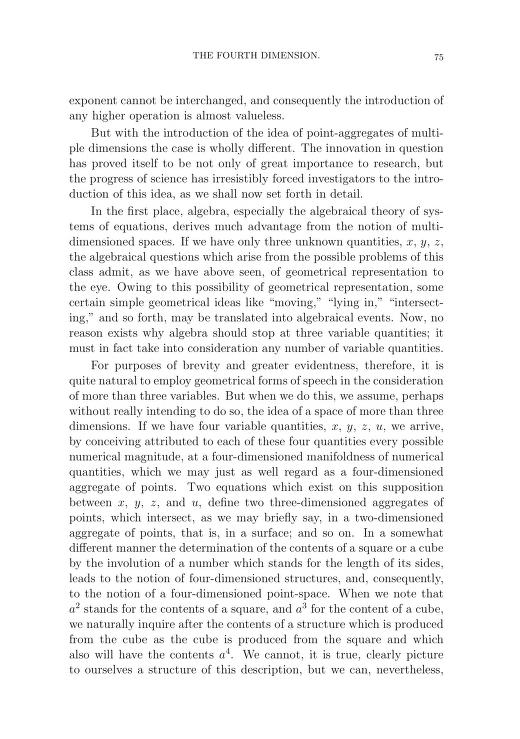 THE FOURTH DIMENSION. 75

exponent cannot be interchanged, and consequently the introduction of any higher operation is almost valueless.

But with the introduction of the idea of point-aggregates of multiple dimensions the case is wholly different. The innovation in question has proved itself to be not only of great importance to research, but the progress of science has irresistibly forced investigators to the introduction of this idea, as we shall now set forth in detail.

In the first place, algebra, especially the algebraical theory of systems of equations, derives much advantage from the notion of multi-dimensioned spaces. If we have only three unknown quantities, $x$, $y$, $z$, the algebraical questions which arise from the possible problems of this class admit, as we have above seen, of geometrical representation to the eye. Owing to this possibility of geometrical representation, some certain simple geometrical ideas like "moving," "lying in," "intersecting," and so forth, may be translated into algebraical events. Now, no reason exists why algebra should stop at three variable quantities; it must in fact take into consideration any number of variable quantities.

For purposes of brevity and greater evidentness, therefore, it is quite natural to employ geometrical forms of speech in the consideration of more than three variables. But when we do this, we assume, perhaps without really intending to do so, the idea of a space of more than three dimensions. If we have four variable quantities, $x$, $y$, $z$, $u$, we arrive, by conceiving attributed to each of these four quantities every possible numerical magnitude, at a four-dimensioned manifoldness of numerical quantities, which we may just as well regard as a four-dimensioned aggregate of points. Two equations which exist on this supposition between $x$, $y$, $z$, and $u$, define two three-dimensioned aggregates of points, which intersect, as we may briefly say, in a two-dimensioned aggregate of points, that is, in a surface; and so on. In a somewhat different manner the determination of the contents of a square or a cube by the involution of a number which stands for the length of its sides, leads to the notion of four-dimensioned structures, and, consequently, to the notion of a four-dimensioned point-space. When we note that $a^2$ stands for the contents of a square, and $a^3$ for the content of a cube, we naturally inquire after the contents of a structure which is produced from the cube as the cube is produced from the square and which also will have the contents $a^4$. We cannot, it is true, clearly picture to ourselves a structure of this description, but we can, nevertheless,